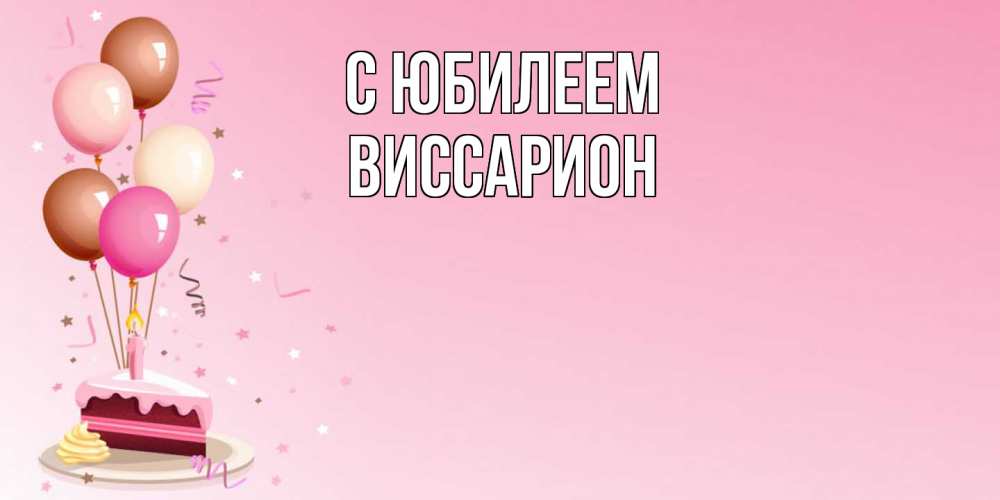 С ЮБИЛЕЕМ
ВИССАРИОН